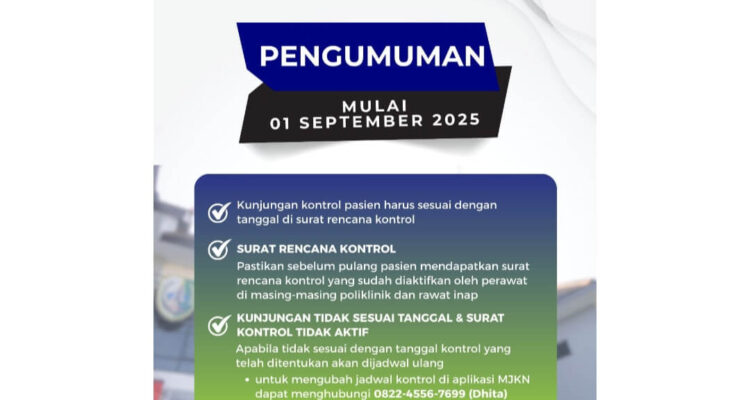 PENGUMUMAN

MULAI
01 SEPTEMBER 2025

Kunjungan kontrol pasien harus sesuai dengan tanggal di surat rencana kontrol

SURAT RENCANA KONTROL
Pastikan sebelum pulang pasien mendapatkan surat rencana kontrol yang sudah diaktifkan oleh perawat di masing-masing poliklinik dan rawat inap

KUNJUNGAN TIDAK SESUAI TANGGAL & SURAT KONTROL TIDAK AKTIF
Apabila tidak sesuai dengan tanggal kontrol yang telah ditentukan akan dijadwal ulang
• untuk mengubah jadwal kontrol di aplikasi MJKN dapat menghubungi 0822-4556-7699 (Dhita)